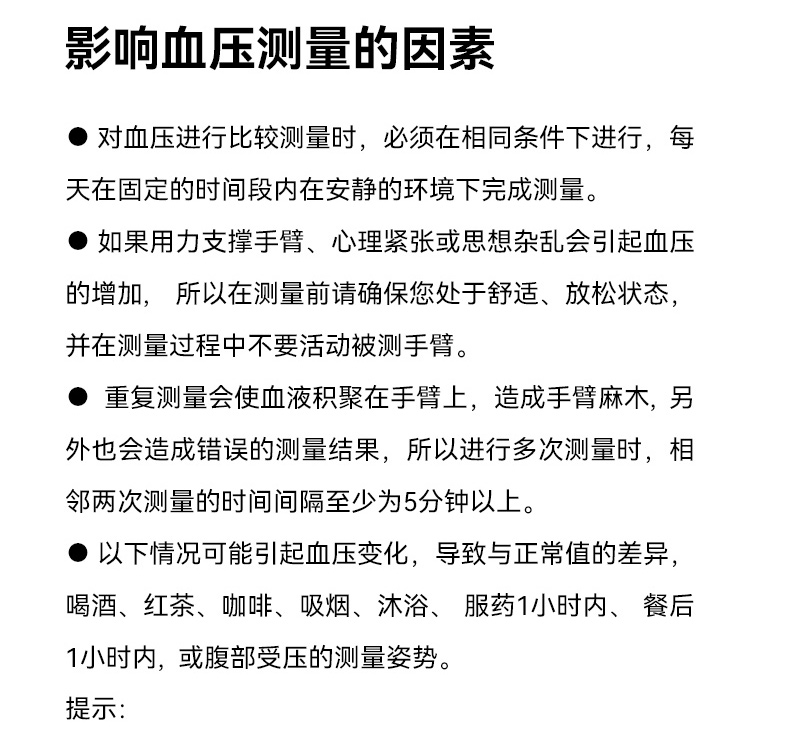 影响血压测量的因素

● 对血压进行比较测量时，必须在相同条件下进行，每天在固定的时间段内在安静的环境下完成测量。

● 如果用力支撑手臂、心理紧张或思想杂乱会引起血压的增加， 所以在测量前请确保您处于舒适、放松状态，并在测量过程中不要活动被测手臂。

● 重复测量会使血液积聚在手臂上，造成手臂麻木，另外也会造成错误的测量结果，所以进行多次测量时，相邻两次测量的时间间隔至少为5分钟以上。

● 以下情况可能引起血压变化，导致与正常值的差异，喝酒、红茶、咖啡、吸烟、沐浴、 服药1小时内、 餐后1小时内，或腹部受压的测量姿势。

提示: